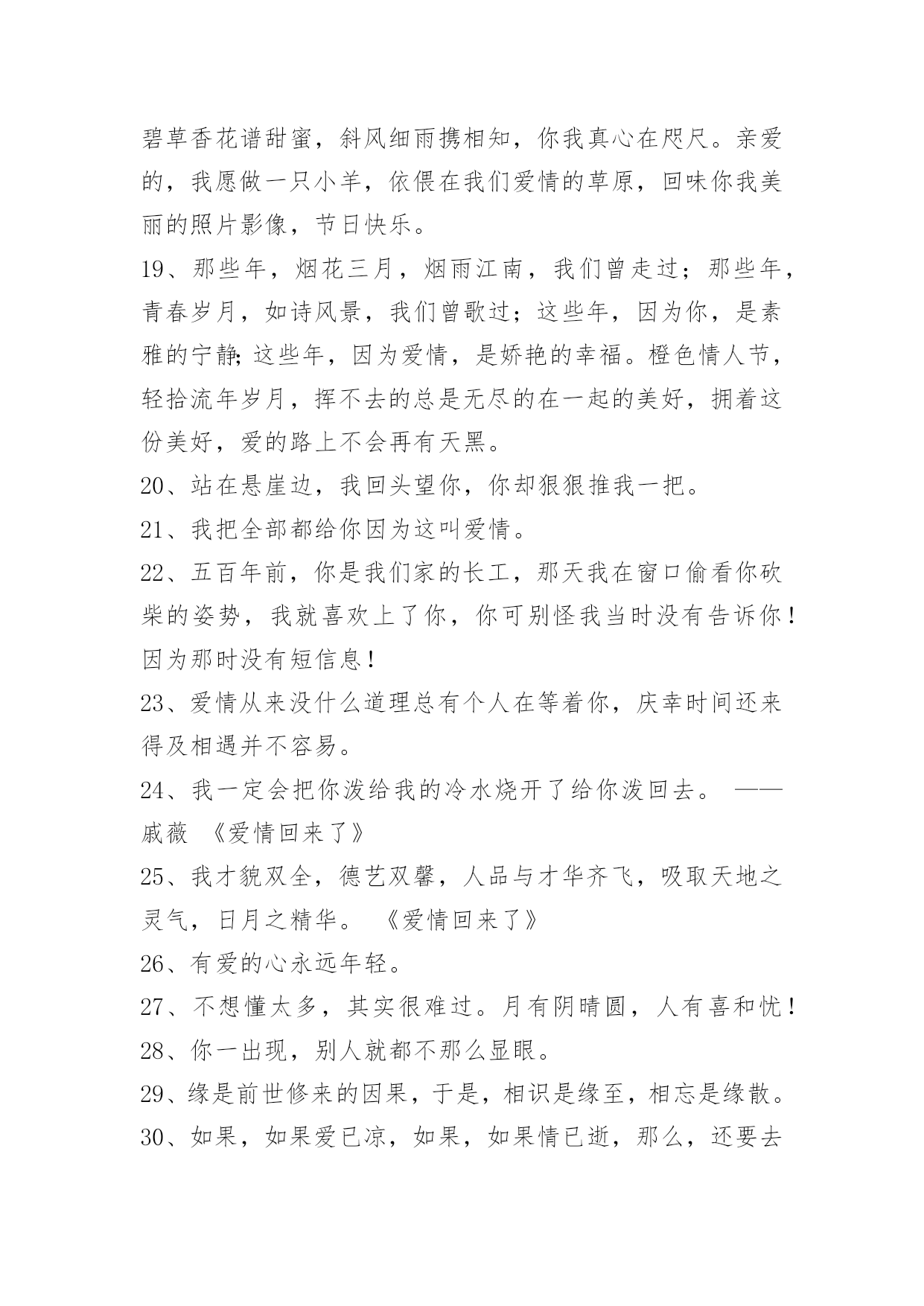 碧草香花谱甜蜜，斜风细雨携相知，你我真心在咫尺。亲爱的，我愿做一只小羊，依偎在我们爱情的草原，回味你我美丽的照片影像，节日快乐。

19、那些年，烟花三月，烟雨江南，我们曾走过；那些年，青春岁月，如诗风景，我们曾歌过；这些年，因为你，是素雅的宁静;这些年，因为爱情，是娇艳的幸福。橙色情人节，轻拾流年岁月，挥不去的总是无尽的在一起的美好，拥着这份美好，爱的路上不会再有天黑。

20、站在悬崖边，我回头望你，你却狠狠推我一把。

21、我把全部都给你因为这叫爱情。

22、五百年前，你是我们家的长工，那天我在窗口偷看你砍柴的姿势，我就喜欢上了你，你可别怪我当时没有告诉你！因为那时没有短信息！

23、爱情从来没什么道理总有个人在等着你，庆幸时间还来得及相遇并不容易。

24、我一定会把你泼给我的冷水烧开了给你泼回去。 ——戚薇 《爱情回来了》

25、我才貌双全，德艺双馨，人品与才华齐飞，吸取天地之灵气，日月之精华。 《爱情回来了》

26、有爱的心永远年轻。

27、不想懂太多，其实很难过。月有阴晴圆，人有喜和忧！

28、你一出现，别人就都不那么显眼。

29、缘是前世修来的因果，于是，相识是缘至，相忘是缘散。

30、如果，如果爱已凉，如果，如果情已逝，那么，还要去